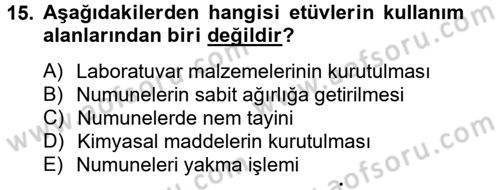 15. Aşağıdakilerden hangisi etüvlerin kullanım alanlarından biri değildir?

A) Laboratuvar malzemelerinin kurutulması
B) Numunelerin sabit ağırlığa getirilmesi
C) Numunelerde nem tayini
D) Kimyasal maddelerin kurutulması
E) Numuneleri yakma işlemi

www.aofsoru.com